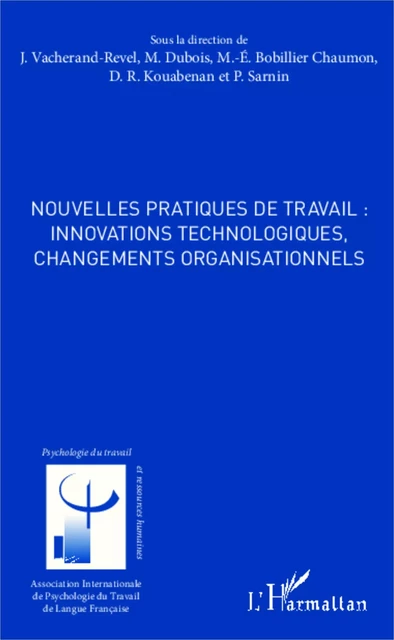 Sous la direction de
J. Vacherand-Revel, M. Dubois, M.-É. Bobillier Chaumon, D. R. Kouabenan et P. Sarnin

NOUVELLES PRATIQUES DE TRAVAIL : INNOVATIONS TECHNOLOGIQUES, CHANGEMENTS ORGANISATIONNELS

Psychologie du travail
et ressources humaines

Association Internationale de Psychologie du Travail de Langue Française

L'Harmattan